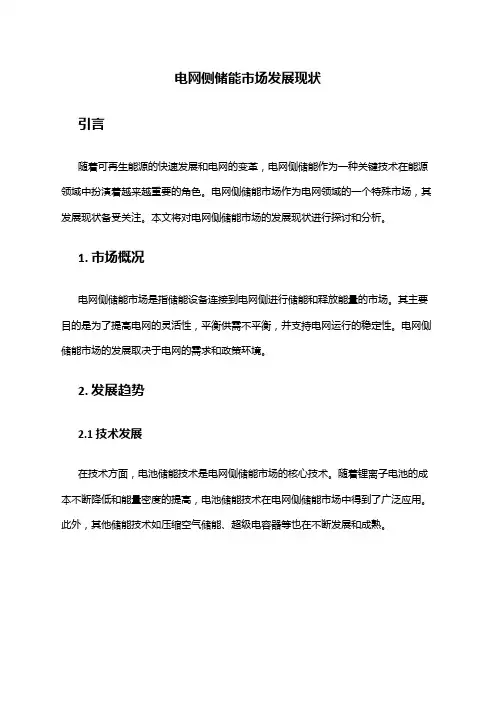 电网侧储能市场发展现状

引言

随着可再生能源的快速发展和电网的变革，电网侧储能作为一种关键技术在能源领域中扮演着越来越重要的角色。电网侧储能市场作为电网领域的一个特殊市场，其发展现状备受关注。本文将对电网侧储能市场的发展现状进行探讨和分析。

1. 市场概况

电网侧储能市场是指储能设备连接到电网侧进行储能和释放能量的市场。其主要目的是为了提高电网的灵活性，平衡供需不平衡，并支持电网运行的稳定性。电网侧储能市场的发展取决于电网的需求和政策环境。

2. 发展趋势

2.1 技术发展

在技术方面，电池储能技术是电网侧储能市场的核心技术。随着锂离子电池的成本不断降低和能量密度的提高，电池储能技术在电网侧储能市场中得到了广泛应用。此外，其他储能技术如压缩空气储能、超级电容器等也在不断发展和成熟。